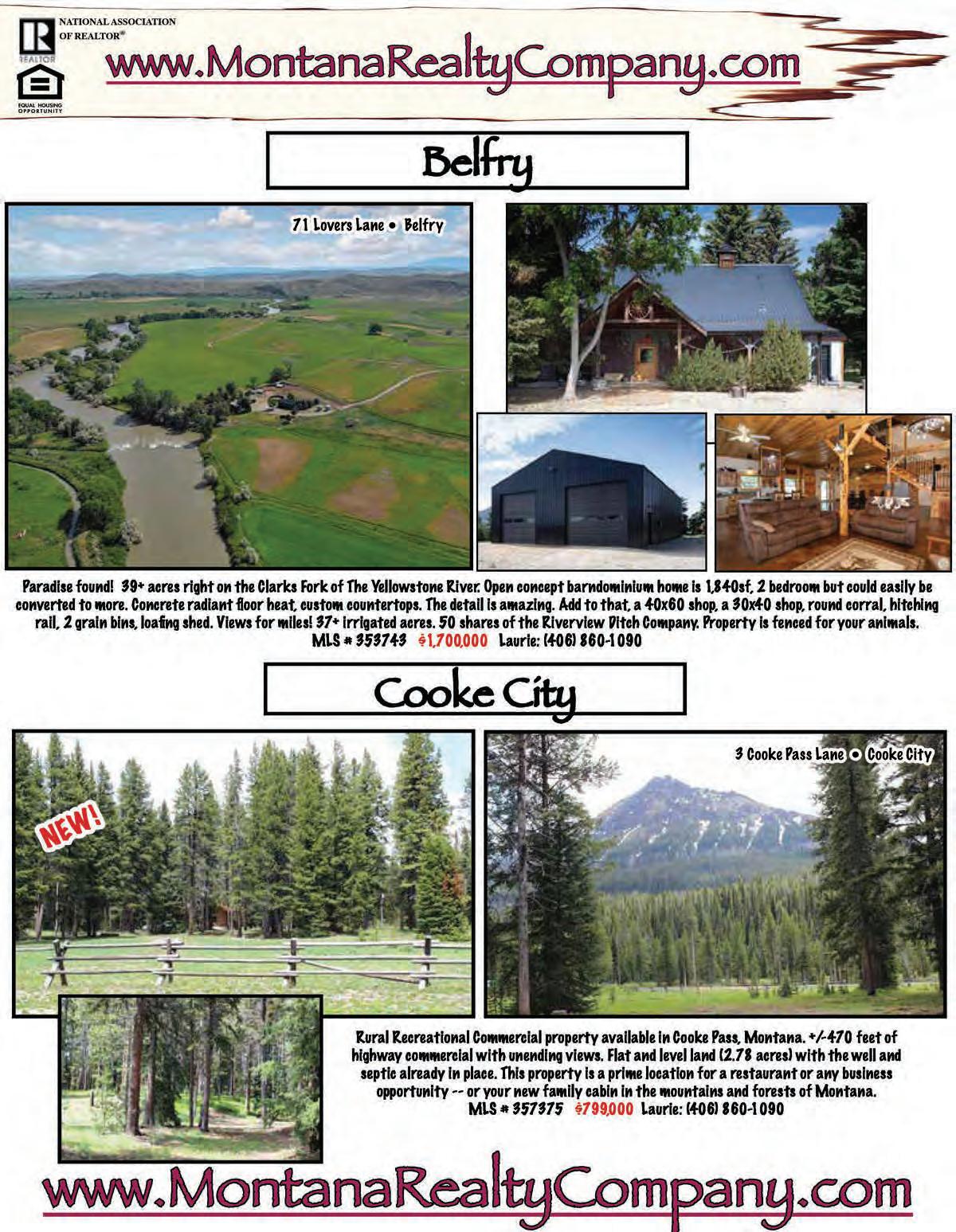 NATIONAL ASSOCIATION OF REALTOR®

REALTOR

EQUAL HOUSING OPPORTUNITY

www.MontanaRealtyCompany.com

Belfry

71 Lovers Lane • Belfry

Paradise found! 39+ acres right on the Clarks Fork of The Yellowstone River. Open concept barndominium home is 1,840sf, 2 bedroom but could easily be converted to more. Concrete radiant floor heat, custom countertops. The detail is amazing. Add to that, a 40x60 shop, a 30x40 shop, round corral, hitching rail, 2 grain bins, loafing shed. Views for miles! 37+ irrigated acres. 50 shares of the Riverview Ditch Company. Property is fenced for your animals.
MLS # 353743 $1,700,000 Laurie: (406) 860-1090

Cooke City

NEW!

3 Cooke Pass Lane • Cooke City

Rural Recreational Commercial property available in Cooke Pass, Montana. +/-470 feet of highway commercial with unending views. Flat and level land (2.78 acres) with the well and septic already in place. This property is a prime location for a restaurant or any business opportunity -- or your new family cabin in the mountains and forests of Montana.
MLS # 357375 $799,000 Laurie: (406) 860-1090

www.MontanaRealtyCompany.com